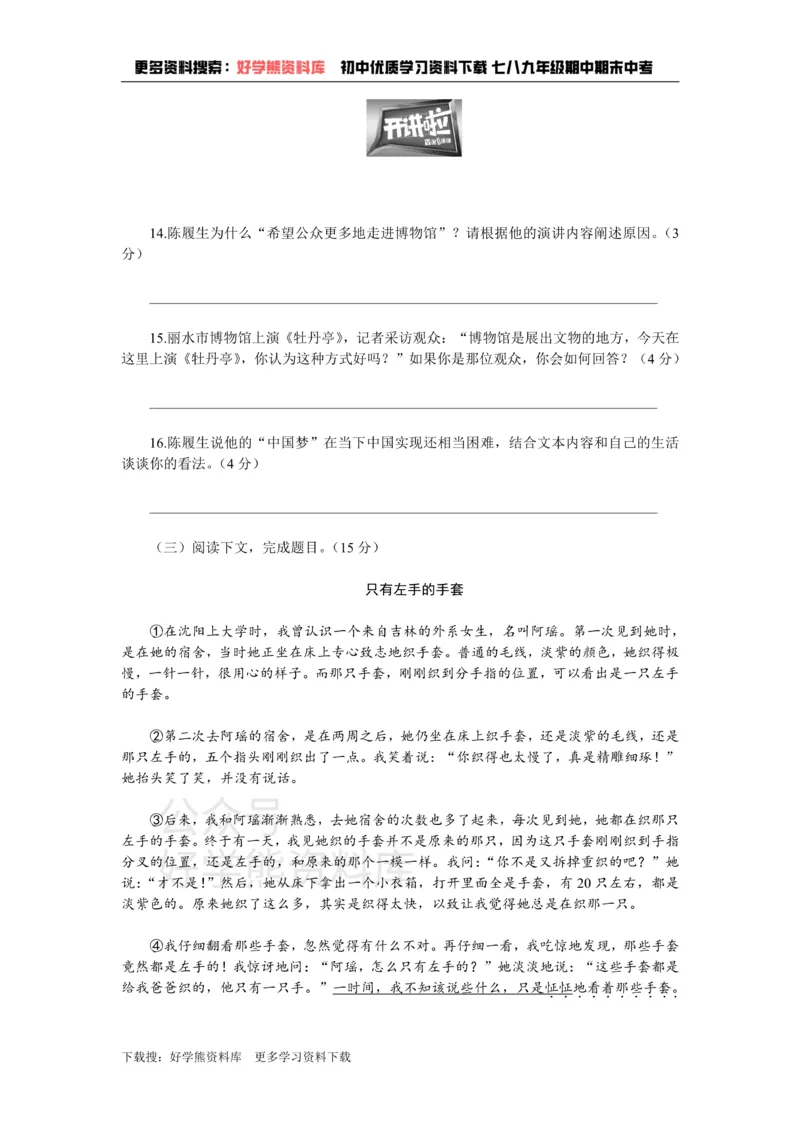 更多资料搜索：好学熊资料库 初中优质学习资料下载 七八九年级期中期末中考

开讲啦

14.陈履生为什么“希望公众更多地走进博物馆”？请根据他的演讲内容阐述原因。（3分）

____

15.丽水市博物馆上演《牡丹亭》，记者采访观众：“博物馆是展出文物的地方，今天在这里上演《牡丹亭》，你认为这种方式好吗？”如果你是那位观众，你会如何回答？（4分）

____

16.陈履生说他的“中国梦”在当下中国实现还相当困难，结合文本内容和自己的生活谈谈你的看法。（4分）

____

（三）阅读下文，完成题目。（15分）

只有左手的手套

①在沈阳上大学时，我曾认识一个来自吉林的外系女生，名叫阿瑶。第一次见到她时，是在她的宿舍，当时她正坐在床上专心致志地织手套。普通的毛线，淡紫的颜色，她织得极慢，一针一针，很用心的样子。而那只手套，刚刚织到分手指的位置，可以看出是一只左手的手套。

②第二次去阿瑶的宿舍，是在两周之后，她仍坐在床上织手套，还是淡紫的毛线，还是那只左手的，五个指头刚刚织出了一点。我笑着说：“你织得也太慢了，真是精雕细琢！”她抬头笑了笑，并没有说话。

③后来，我和阿瑶渐渐熟悉，去她宿舍的次数也多了起来，每次见到她，她都在织那只左手的手套。终于有一天，我见她织的手套并不是原来的那只，因为这只手套刚刚织到手指分叉的位置，还是左手的，和原来的那个一模一样。我问：“你不是又拆掉重织的吧？”她说：“才不是！”然后，她从床下拿出一个小衣箱，打开里面全是手套，有20只左右，都是淡紫色的。原来她织了这么多，其实是织得太快，以致让我觉得她总是在织那一只。

④我仔细翻看那些手套，忽然觉得有什么不对。再仔细一看，我吃惊地发现，那些手套竟然都是左手的！我惊讶地问：“阿瑶，怎么只有左手的？”她淡淡地说：“这些手套都是给我爸爸织的，他只有一只手。”一时间，我不知该说些什么，只是怔怔地看着那些手套。

下载搜：好学熊资料库 更多学习资料下载